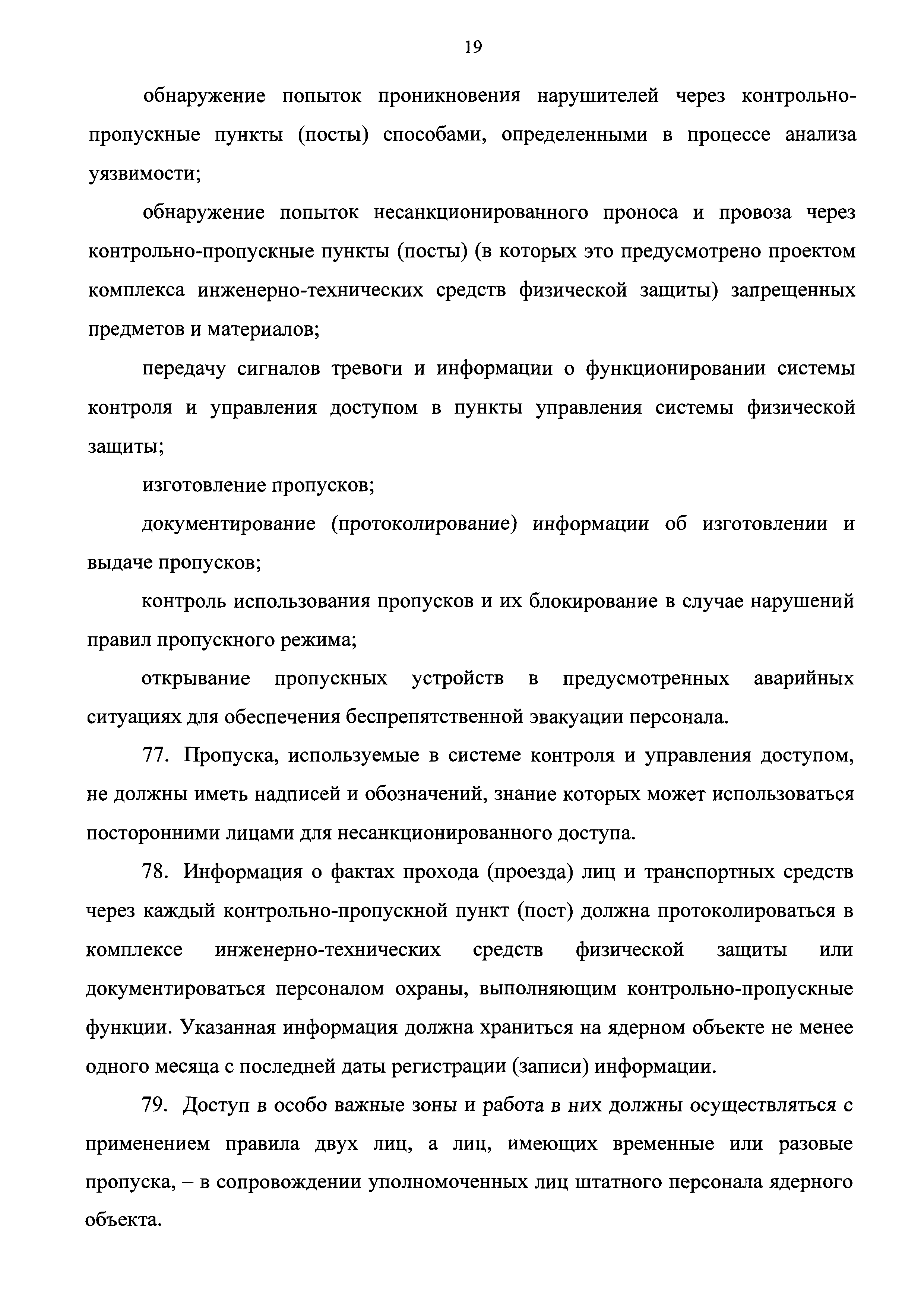 19

обнаружение попыток проникновения нарушителей через контрольно-пропускные пункты (посты) способами, определенными в процессе анализа уязвимости;

обнаружение попыток несанкционированного проноса и провоза через контрольно-пропускные пункты (посты) (в которых это предусмотрено проектом комплекса инженерно-технических средств физической защиты) запрещенных предметов и материалов;

передачу сигналов тревоги и информации о функционировании системы контроля и управления доступом в пункты управления системы физической защиты;

изготовление пропусков;

документирование (протоколирование) информации об изготовлении и выдаче пропусков;

контроль использования пропусков и их блокирование в случае нарушений правил пропускного режима;

открывание пропускных устройств в предусмотренных аварийных ситуациях для обеспечения беспрепятственной эвакуации персонала.

77. Пропуска, используемые в системе контроля и управления доступом, не должны иметь надписей и обозначений, знание которых может использоваться посторонними лицами для несанкционированного доступа.

78. Информация о фактах прохода (проезда) лиц и транспортных средств через каждый контрольно-пропускной пункт (пост) должна протоколироваться в комплексе инженерно-технических средств физической защиты или документироваться персоналом охраны, выполняющим контрольно-пропускные функции. Указанная информация должна храниться на ядерном объекте не менее одного месяца с последней даты регистрации (записи) информации.

79. Доступ в особо важные зоны и работа в них должны осуществляться с применением правила двух лиц, а лиц, имеющих временные или разовые пропуска, – в сопровождении уполномоченных лиц штатного персонала ядерного объекта.